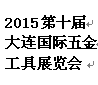 2015第十届
大连国际五金
工具展览会